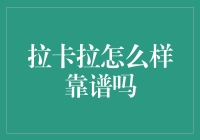 拉卡拉怎么样靠谱吗